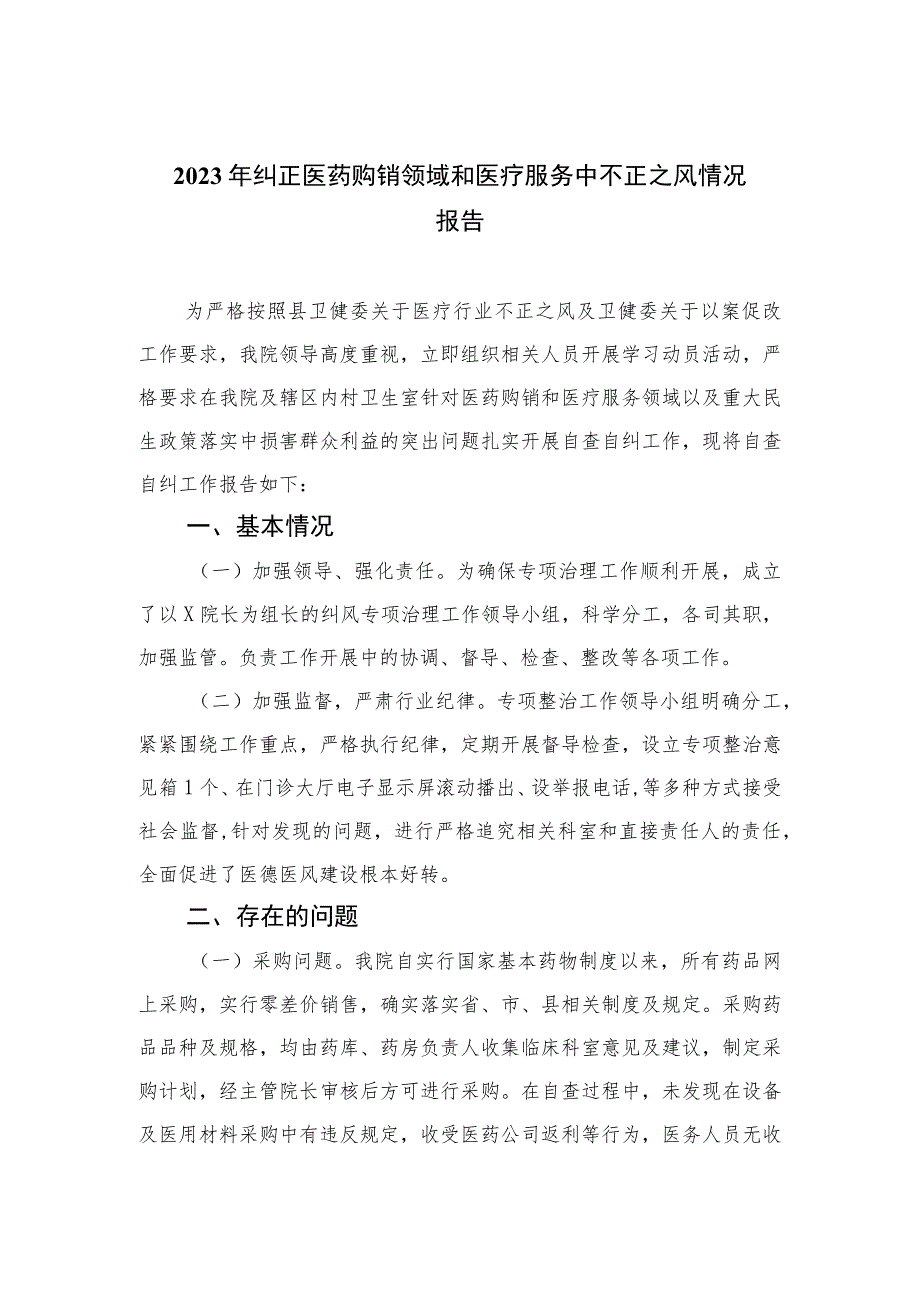 2023年纠正医药购销领域和医疗服务中不正之风情况报告

为严格按照县卫健委关于医疗行业不正之风及卫健委关于以案促改工作要求，我院领导高度重视，立即组织相关人员开展学习动员活动，严格要求在我院及辖区内村卫生室针对医药购销和医疗服务领域以及重大民生政策落实中损害群众利益的突出问题扎实开展自查自纠工作，现将自查自纠工作报告如下：

一、基本情况

（一）加强领导、强化责任。为确保专项治理工作顺利开展，成立了以X院长为组长的纠风专项治理工作领导小组，科学分工，各司其职，加强监管。负责工作开展中的协调、督导、检查、整改等各项工作。

（二）加强监督，严肃行业纪律。专项整治工作领导小组明确分工，紧紧围绕工作重点，严格执行纪律，定期开展督导检查，设立专项整治意见箱1个、在门诊大厅电子显示屏滚动播出、设举报电话，等多种方式接受社会监督，针对发现的问题，进行严格追究相关科室和直接责任人的责任，全面促进了医德医风建设根本好转。

二、存在的问题

（一）采购问题。我院自实行国家基本药物制度以来，所有药品网上采购，实行零差价销售，确实落实省、市、县相关制度及规定。采购药品品种及规格，均由药库、药房负责人收集临床科室意见及建议，制定采购计划，经主管院长审核后方可进行采购。在自查过程中，未发现在设备及医用材料采购中有违反规定，收受医药公司返利等行为，医务人员无收